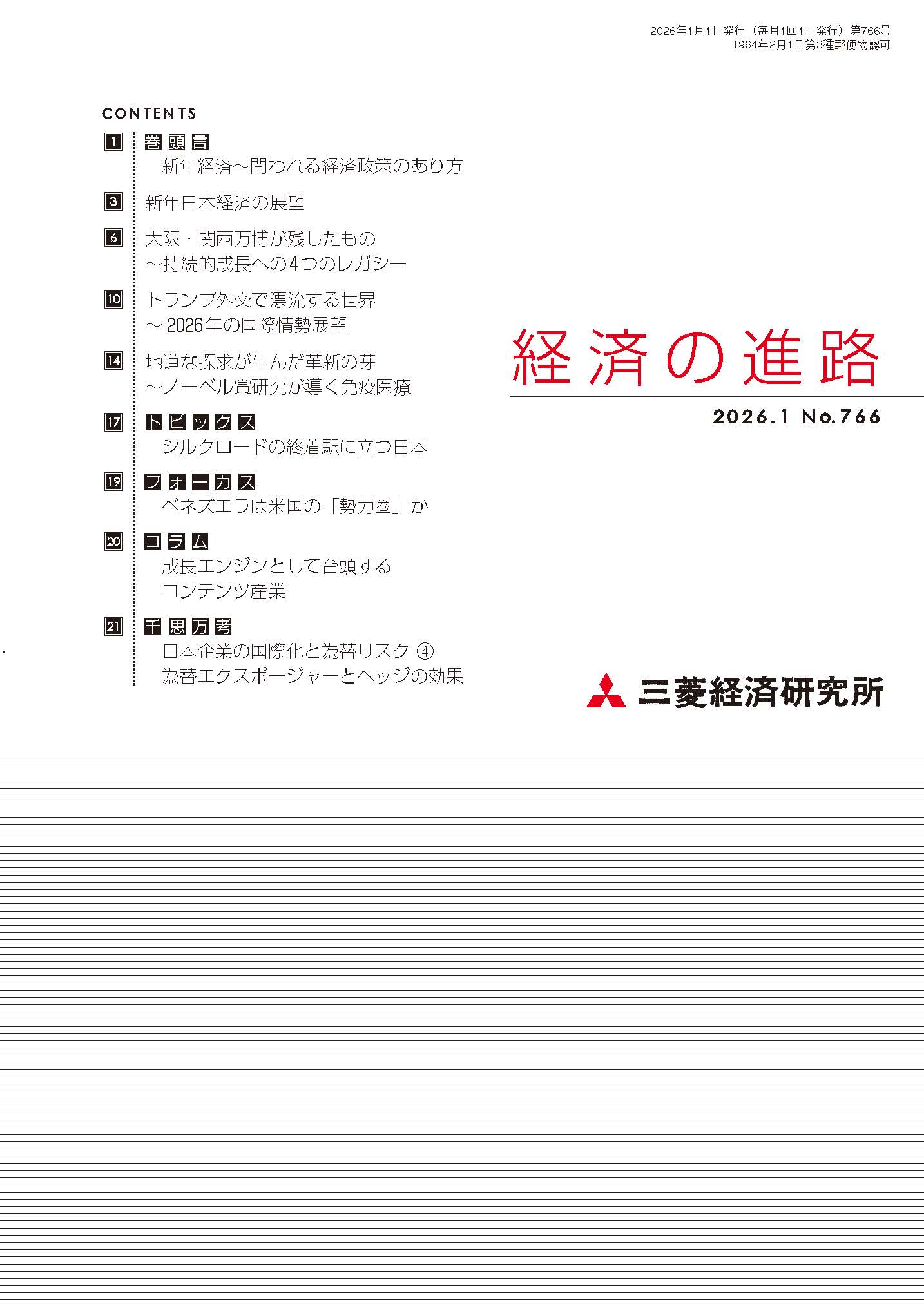 2026年1月1日発行（毎月1回1日発行）第766号
1964年2月1日第3種郵便物認可

CONTENTS

1 巻頭言
新年経済～問われる経済政策のあり方

3 新年日本経済の展望

6 大阪・関西万博が残したもの
～持続的成長への4つのレガシー

10 トランプ外交で漂流する世界
～2026年の国際情勢展望

14 地道な探求が生んだ革新の芽
～ノーベル賞研究が導く免疫医療

17 トピックス
シルクロードの終着駅に立つ日本

19 フォーカス
ベネズエラは米国の「勢力圏」か

20 コラム
成長エンジンとして台頭する
コンテンツ産業

21 千思万考
日本企業の国際化と為替リスク ④
為替エクスポージャーとヘッジの効果

経済の進路

2026.1 No.766

三菱経済研究所